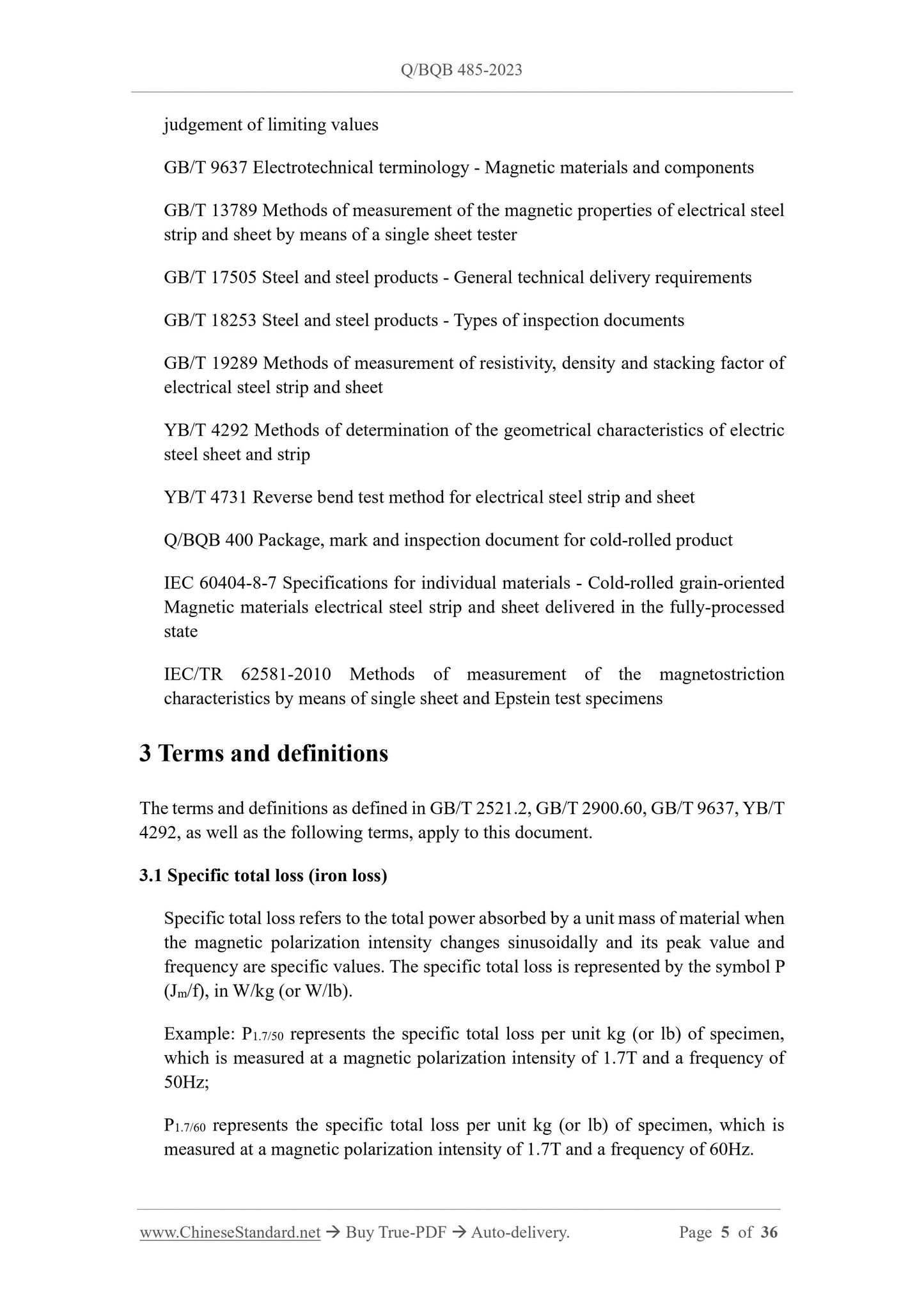 Q/BQB 485-2023

judgement of limiting values

GB/T 9637 Electrotechnical terminology - Magnetic materials and components

GB/T 13789 Methods of measurement of the magnetic properties of electrical steel strip and sheet by means of a single sheet tester

GB/T 17505 Steel and steel products - General technical delivery requirements

GB/T 18253 Steel and steel products - Types of inspection documents

GB/T 19289 Methods of measurement of resistivity, density and stacking factor of electrical steel strip and sheet

YB/T 4292 Methods of determination of the geometrical characteristics of electric steel sheet and strip

YB/T 4731 Reverse bend test method for electrical steel strip and sheet

Q/BQB 400 Package, mark and inspection document for cold-rolled product

IEC 60404-8-7 Specifications for individual materials - Cold-rolled grain-oriented Magnetic materials electrical steel strip and sheet delivered in the fully-processed state

IEC/TR 62581-2010 Methods of measurement of the magnetostriction characteristics by means of single sheet and Epstein test specimens

3 Terms and definitions

The terms and definitions as defined in GB/T 2521.2, GB/T 2900.60, GB/T 9637, YB/T 4292, as well as the following terms, apply to this document.

3.1 Specific total loss (iron loss)

Specific total loss refers to the total power absorbed by a unit mass of material when the magnetic polarization intensity changes sinusoidally and its peak value and frequency are specific values. The specific total loss is represented by the symbol P ($J_m$/f), in W/kg (or W/lb).

Example: $P_{1.7/50}$ represents the specific total loss per unit kg (or lb) of specimen, which is measured at a magnetic polarization intensity of 1.7T and a frequency of 50Hz;

$P_{1.7/60}$ represents the specific total loss per unit kg (or lb) of specimen, which is measured at a magnetic polarization intensity of 1.7T and a frequency of 60Hz.

www.ChineseStandard.net → Buy True-PDF → Auto-delivery. Page 5 of 36